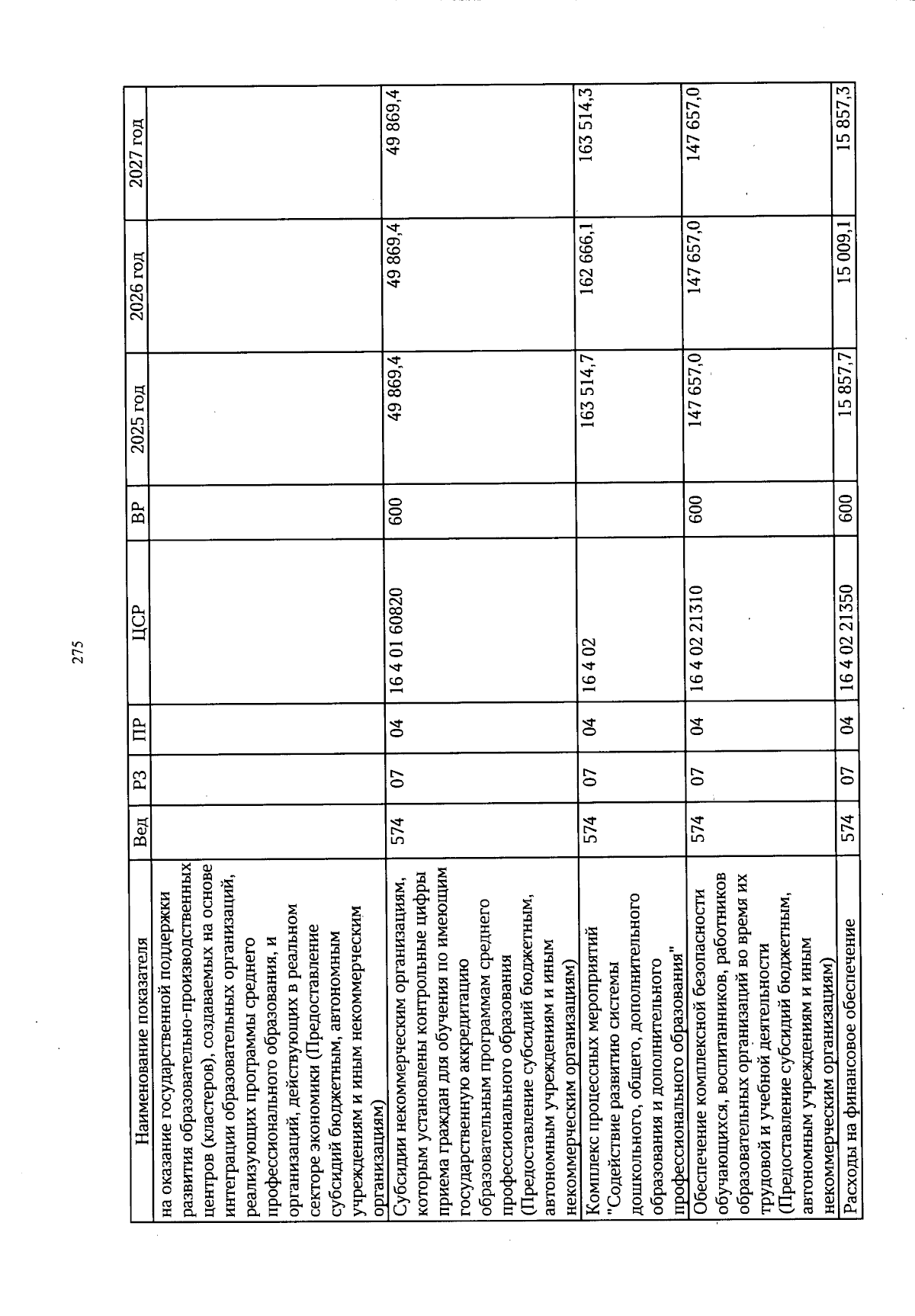 275

| Наименование показателя | Вед | РЗ | ПР | ЦСР | ВР | 2025 год | 2026 год | 2027 год |
|---|---|---|---|---|---|---|---|---|
| на оказание государственной поддержки развития образовательно-производственных центров (кластеров), создаваемых на основе интеграции образовательных организаций, реализующих программы среднего профессионального образования, и организаций, действующих в реальном секторе экономики (Предоставление субсидий бюджетным, автономным учреждениям и иным некоммерческим организациям) | | | | | | | | |
| Субсидии некоммерческим организациям, которым установлены контрольные цифры приема граждан для обучения по имеющим государственную аккредитацию образовательным программам среднего профессионального образования (Предоставление субсидий бюджетным, автономным учреждениям и иным некоммерческим организациям) | 574 | 07 | 04 | 16 4 01 60820 | 600 | 49 869,4 | 49 869,4 | 49 869,4 |
| Комплекс процессных мероприятий "Содействие развитию системы дошкольного, общего, дополнительного образования и дополнительного профессионального образования" | 574 | 07 | 04 | 16 4 02 | | 163 514,7 | 162 666,1 | 163 514,3 |
| Обеспечение комплексной безопасности обучающихся, воспитанников, работников образовательных организаций во время их трудовой и учебной деятельности (Предоставление субсидий бюджетным, автономным учреждениям и иным некоммерческим организациям) | 574 | 07 | 04 | 16 4 02 21310 | 600 | 147 657,0 | 147 657,0 | 147 657,0 |
| Расходы на финансовое обеспечение | 574 | 07 | 04 | 16 4 02 21350 | 600 | 15 857,7 | 15 009,1 | 15 857,3 |